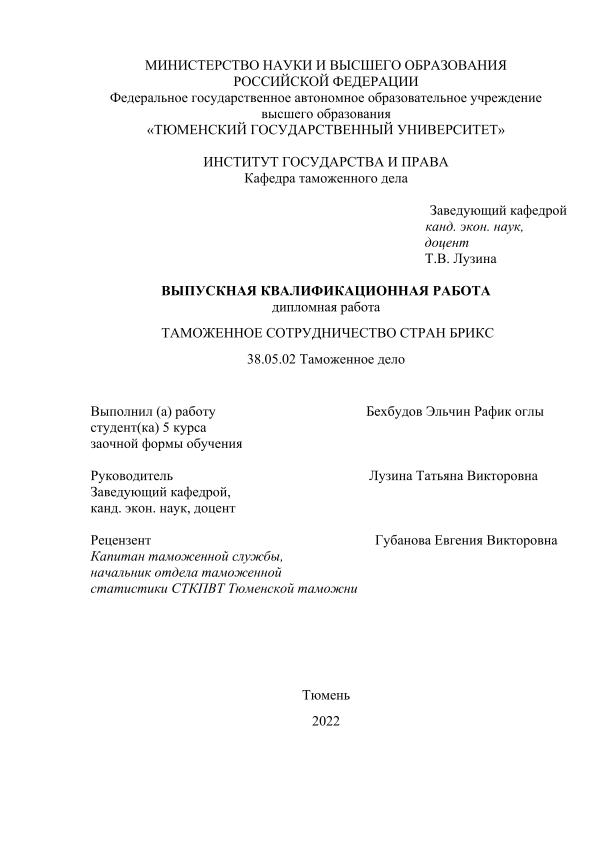 МИНИСТЕРСТВО НАУКИ И ВЫСШЕГО ОБРАЗОВАНИЯ
РОССИЙСКОЙ ФЕДЕРАЦИИ
Федеральное государственное автономное образовательное учреждение
высшего образования
«ТЮМЕНСКИЙ ГОСУДАРСТВЕННЫЙ УНИВЕРСИТЕТ»

ИНСТИТУТ ГОСУДАРСТВА И ПРАВА
Кафедра таможенного дела

Заведующий кафедрой
канд. экон. наук,
доцент
Т.В. Лузина

ВЫПУСКНАЯ КВАЛИФИКАЦИОННАЯ РАБОТА
дипломная работа

ТАМОЖЕННОЕ СОТРУДНИЧЕСТВО СТРАН БРИКС

38.05.02 Таможенное дело

Выполнил (а) работу
студент(ка) 5 курса
заочной формы обучения

Бехбудов Эльчин Рафик оглы

Руководитель
Заведующий кафедрой,
канд. экон. наук, доцент

Лузина Татьяна Викторовна

Рецензент
Капитан таможенной службы,
начальник отдела таможенной
статистики СТКПВТ Тюменской таможни

Губанова Евгения Викторовна

Тюмень
2022